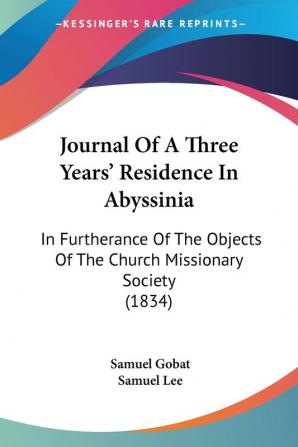 —KESSINGER'S RARE REPRINTS—

Journal Of A Three Years' Residence In Abyssinia

In Furtherance Of The Objects Of The Church Missionary Society (1834)

Samuel Gobat
Samuel Lee